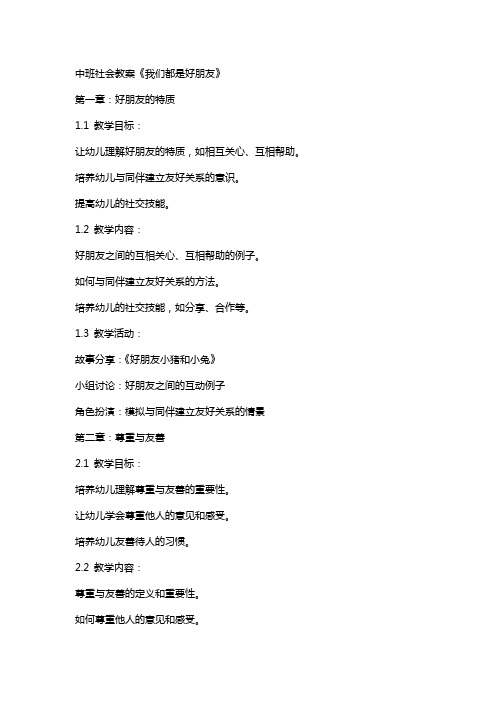 中班社会教案《我们都是好朋友》

第一章：好朋友的特质

1.1 教学目标：

让幼儿理解好朋友的特质，如相互关心、互相帮助。

培养幼儿与同伴建立友好关系的意识。

提高幼儿的社交技能。

1.2 教学内容：

好朋友之间的互相关心、互相帮助的例子。

如何与同伴建立友好关系的方法。

培养幼儿的社交技能，如分享、合作等。

1.3 教学活动：

故事分享：《好朋友小猪和小兔》

小组讨论：好朋友之间的互动例子

角色扮演：模拟与同伴建立友好关系的情景

第二章：尊重与友善

2.1 教学目标：

培养幼儿理解尊重与友善的重要性。

让幼儿学会尊重他人的意见和感受。

培养幼儿友善待人的习惯。

2.2 教学内容：

尊重与友善的定义和重要性。

如何尊重他人的意见和感受。